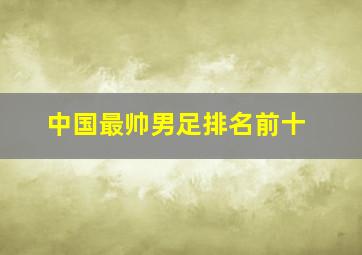 中国最帅男足排名前十